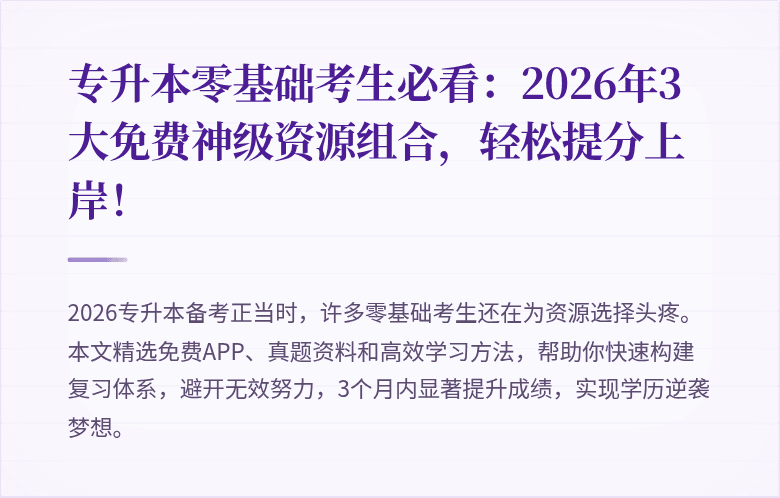 专升本零基础考生必看：2026年3大免费神级资源组合，轻松提分上岸！

2026专升本备考正当时，许多零基础考生还在为资源选择头疼。本文精选免费APP、真题资料和高效学习方法，帮助你快速构建复习体系，避开无效努力，3个月内显著提升成绩，实现学历逆袭梦想。